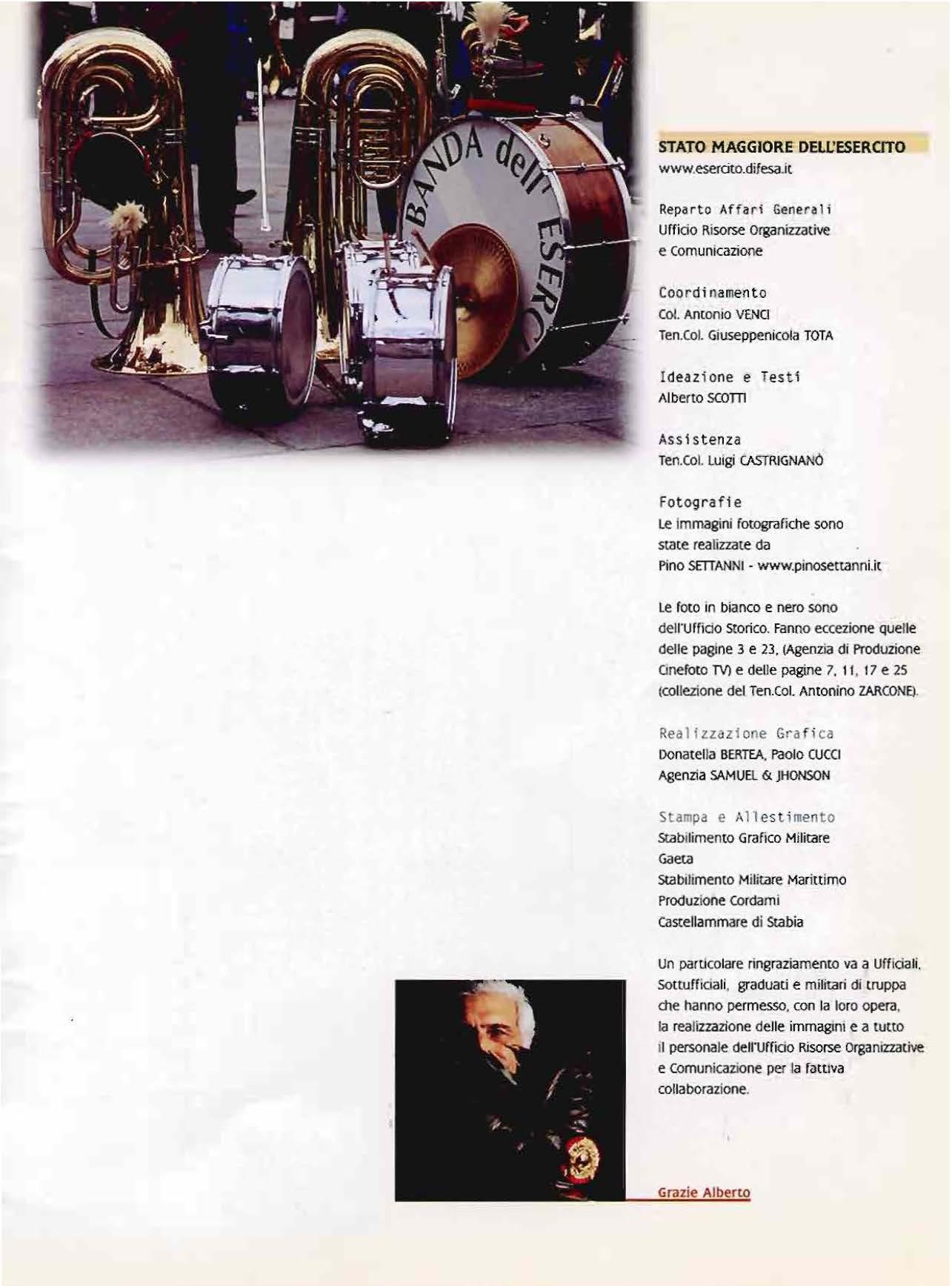 BANDA dell' ESERC

STATO MAGGIORE DELL'ESERCITO
www.esercito.difesa.it

Reparto Affari Generali
Ufficio Risorse Organizzative e Comunicazione

Coordinamento
Col. Antonio VENCI
Ten.Col. Giuseppenicola TOTA

Ideazione e Testi
Alberto SCOTTI

Assistenza
Ten.Col. Luigi CASTRIGNANÒ

Fotografie
Le immagini fotografiche sono state realizzate da
Pino SETTANNI - www.pinosettanni.it

Le foto in bianco e nero sono dell'Ufficio Storico. Fanno eccezione quelle delle pagine 3 e 23, (Agenzia di Produzione Cinefoto TV) e delle pagine 7, 11, 17 e 25 (collezione del Ten.Col. Antonino ZARCONE).

Realizzazione Grafica
Donatella BERTEA, Paolo CUCCI
Agenzia SAMUEL & JHONSON

Stampa e Allestimento
Stabilimento Grafico Militare
Gaeta
Stabilimento Militare Marittimo
Produzione Cordami
Castellammare di Stabia

Un particolare ringraziamento va a Ufficiali, Sottufficiali, graduati e militari di truppa che hanno permesso, con la loro opera, la realizzazione delle immagini e a tutto il personale dell'Ufficio Risorse Organizzative e Comunicazione per la fattiva collaborazione.

Grazie Alberto